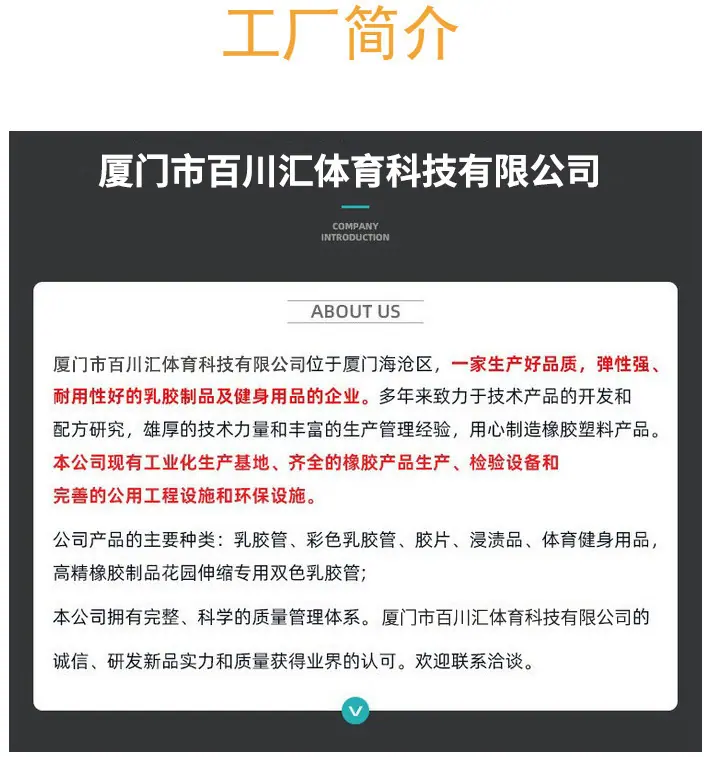 工厂简介

厦门市百川汇体育科技有限公司

COMPANY
INTRODUCTION

ABOUT US

厦门市百川汇体育科技有限公司位于厦门海沧区，一家生产好品质，弹性强、耐用性好的乳胶制品及健身用品的企业。多年来致力于技术产品的开发和配方研究，雄厚的技术力量和丰富的生产管理经验，用心制造橡胶塑料产品。本公司现有工业化生产基地、齐全的橡胶产品生产、检验设备和完善的公用工程设施和环保设施。

公司产品的主要种类：乳胶管、彩色乳胶管、胶片、浸渍品、体育健身用品，高精橡胶制品花园伸缩专用双色乳胶管；

本公司拥有完整、科学的质量管理体系。厦门市百川汇体育科技有限公司的诚信、研发新品实力和质量获得业界的认可。欢迎联系洽谈。